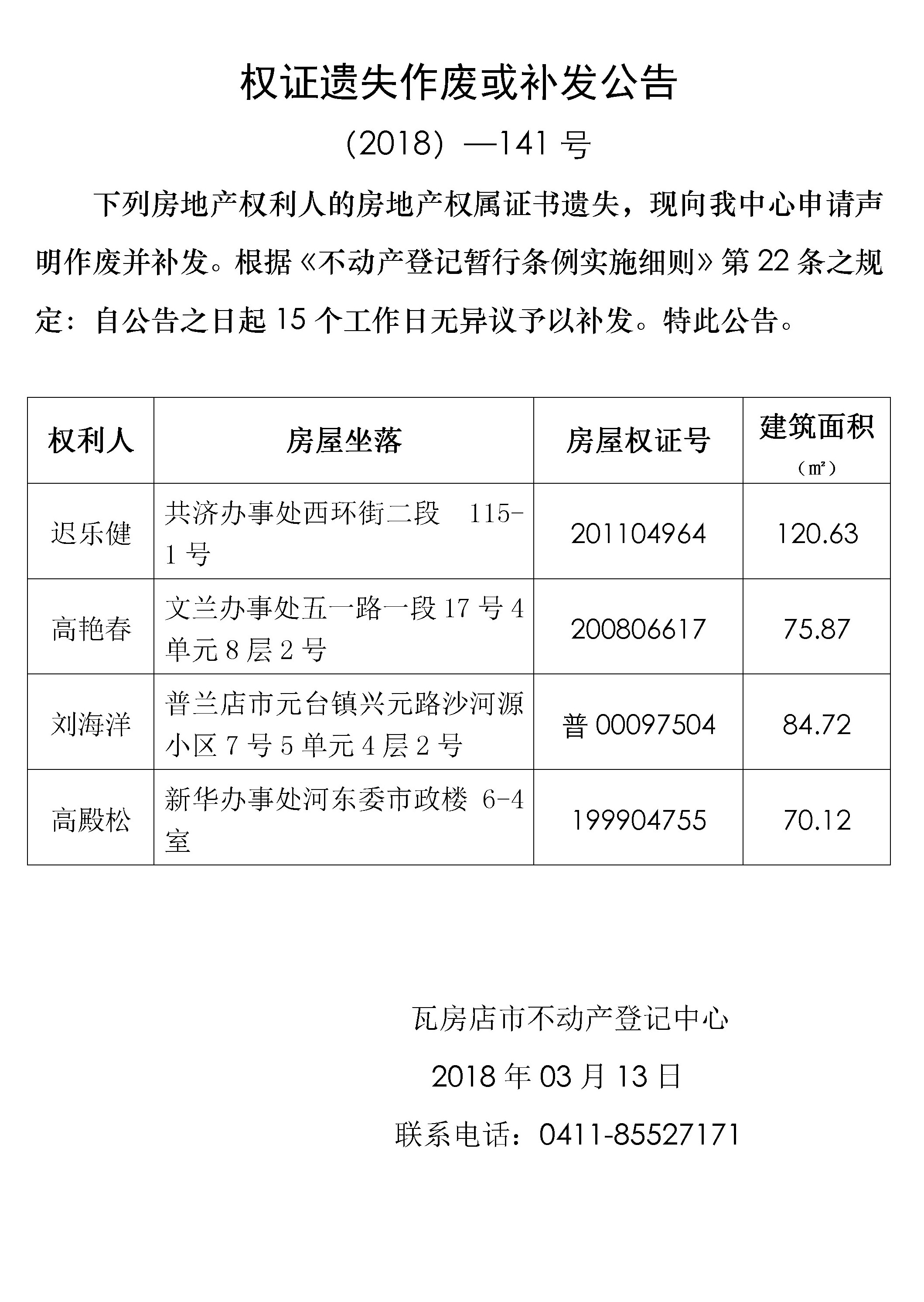 权证遗失作废或补发公告

（2018）—141 号

下列房地产权利人的房地产权属证书遗失，现向我中心申请声明作废并补发。根据《不动产登记暂行条例实施细则》第 22 条之规定：自公告之日起 15 个工作日无异议予以补发。特此公告。

| 权利人 | 房屋坐落 | 房屋权证号 | 建筑面积（㎡） |
|---|---|---|---|
| 迟乐健 | 共济办事处西环街二段 115-1 号 | 201104964 | 120.63 |
| 高艳春 | 文兰办事处五一路一段 17 号 4 单元 8 层 2 号 | 200806617 | 75.87 |
| 刘海洋 | 普兰店市元台镇兴元路沙河源小区 7 号 5 单元 4 层 2 号 | 普 00097504 | 84.72 |
| 高殿松 | 新华办事处河东委市政楼 6-4 室 | 199904755 | 70.12 |

瓦房店市不动产登记中心

2018 年 03 月 13 日

联系电话：0411-85527171